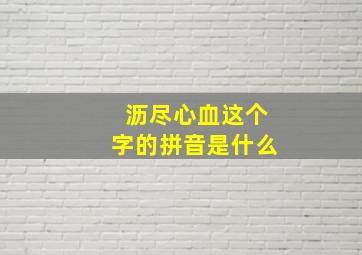 沥尽心血这个字的拼音是什么